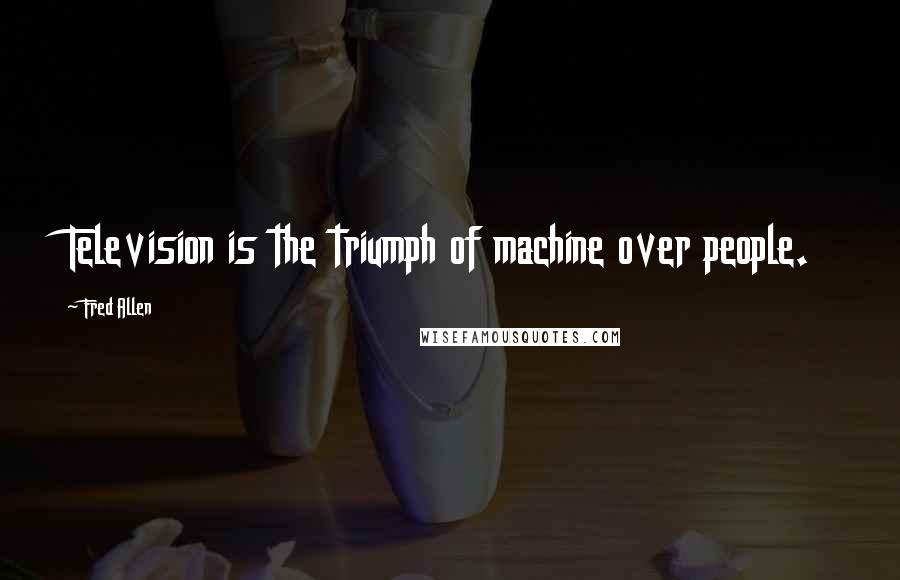 Television is the triumph of machine over people.

~Fred Allen

WISEFAMOUSQUOTES.COM